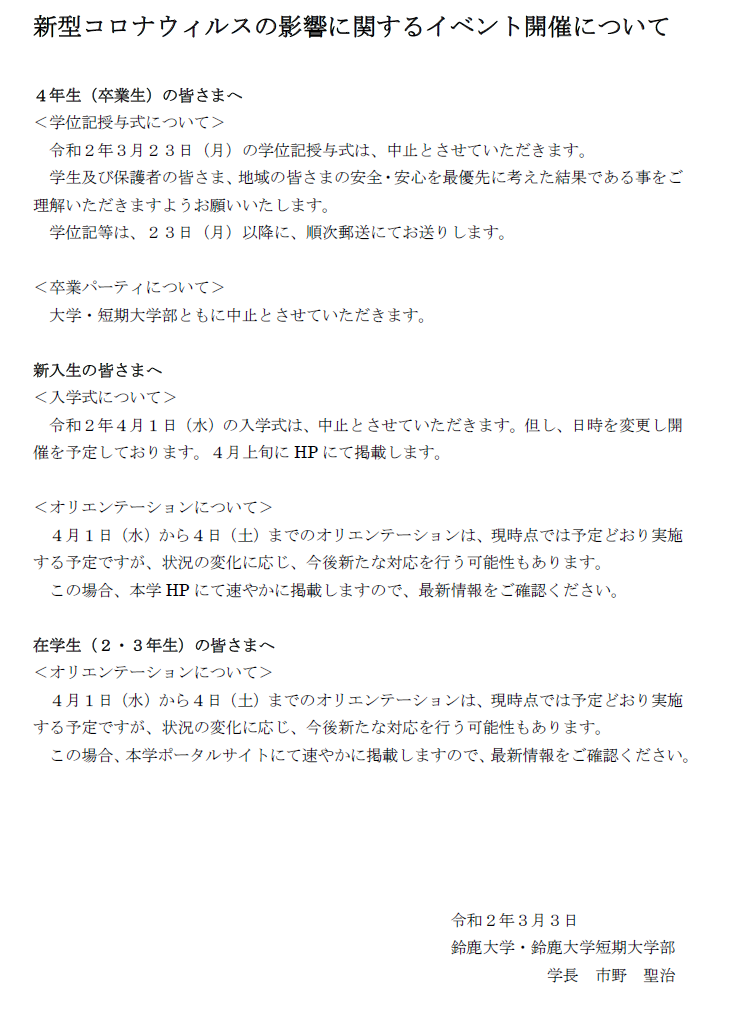 新型コロナウィルスの影響に関するイベント開催について

４年生（卒業生）の皆さまへ
＜学位記授与式について＞
令和２年３月２３日（月）の学位記授与式は、中止とさせていただきます。
学生及び保護者の皆さま、地域の皆さまの安全・安心を最優先に考えた結果である事をご理解いただきますようお願いいたします。
学位記等は、２３日（月）以降に、順次郵送にてお送りします。

＜卒業パーティについて＞
大学・短期大学部ともに中止とさせていただきます。

新入生の皆さまへ
＜入学式について＞
令和２年４月１日（水）の入学式は、中止とさせていただきます。但し、日時を変更し開催を予定しております。４月上旬に HP にて掲載します。

＜オリエンテーションについて＞
４月１日（水）から４日（土）までのオリエンテーションは、現時点では予定どおり実施する予定ですが、状況の変化に応じ、今後新たな対応を行う可能性もあります。
この場合、本学 HP にて速やかに掲載しますので、最新情報をご確認ください。

在学生（２・３年生）の皆さまへ
＜オリエンテーションについて＞
４月１日（水）から４日（土）までのオリエンテーションは、現時点では予定どおり実施する予定ですが、状況の変化に応じ、今後新たな対応を行う可能性もあります。
この場合、本学ポータルサイトにて速やかに掲載しますので、最新情報をご確認ください。

令和２年３月３日
鈴鹿大学・鈴鹿大学短期大学部
学長　市野　聖治